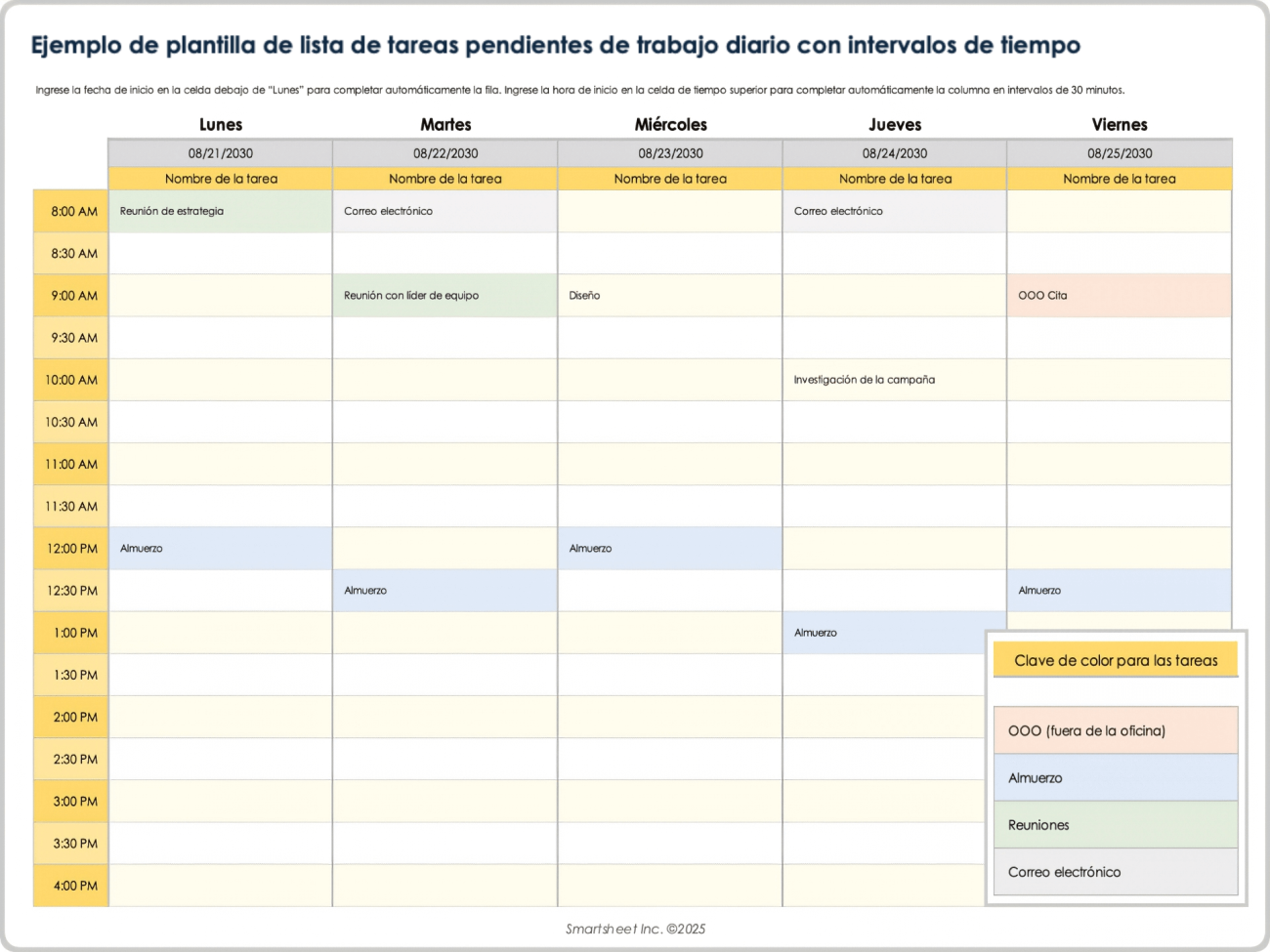 Ejemplo de plantilla de lista de tareas pendientes de trabajo diario con intervalos de tiempo

Ingrese la fecha de inicio en la celda debajo de "Lunes" para completar automáticamente la fila. Ingrese la hora de inicio en la celda de tiempo superior para completar automáticamente la columna en intervalos de 30 minutos.

| | Lunes | Martes | Miércoles | Jueves | Viernes |
|---|---|---|---|---|---|
| | 08/21/2030 | 08/22/2030 | 08/23/2030 | 08/24/2030 | 08/25/2030 |
| | Nombre de la tarea | Nombre de la tarea | Nombre de la tarea | Nombre de la tarea | Nombre de la tarea |
| 8:00 AM | Reunión de estrategia | Correo electrónico | | Correo electrónico | |
| 8:30 AM | | | | | |
| 9:00 AM | | Reunión con líder de equipo | Diseño | | OOO Cita |
| 9:30 AM | | | | | |
| 10:00 AM | | | | Investigación de la campaña | |
| 10:30 AM | | | | | |
| 11:00 AM | | | | | |
| 11:30 AM | | | | | |
| 12:00 PM | Almuerzo | | Almuerzo | | |
| 12:30 PM | | Almuerzo | | | Almuerzo |
| 1:00 PM | | | | Almuerzo | |
| 1:30 PM | | | | | |
| 2:00 PM | | | | | |
| 2:30 PM | | | | | |
| 3:00 PM | | | | | |
| 3:30 PM | | | | | |
| 4:00 PM | | | | | |

Clave de color para las tareas
OOO (fuera de la oficina)
Almuerzo
Reuniones
Correo electrónico

Smartsheet Inc. ©2025